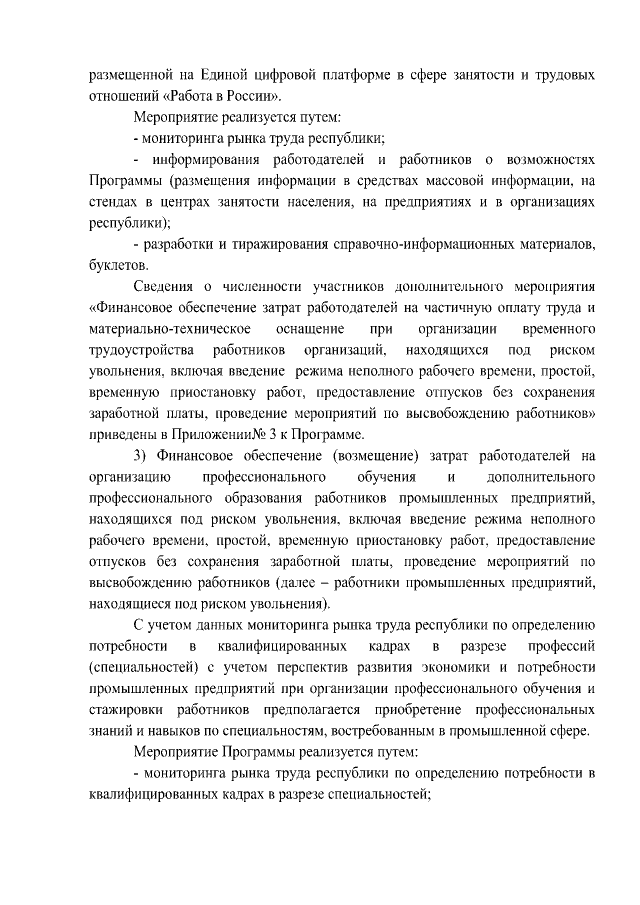 размещенной на Единой цифровой платформе в сфере занятости и трудовых отношений «Работа в России».

Мероприятие реализуется путем:

- мониторинга рынка труда республики;

- информирования работодателей и работников о возможностях Программы (размещения информации в средствах массовой информации, на стендах в центрах занятости населения, на предприятиях и в организациях республики);

- разработки и тиражирования справочно-информационных материалов, буклетов.

Сведения о численности участников дополнительного мероприятия «Финансовое обеспечение затрат работодателей на частичную оплату труда и материально-техническое оснащение при организации временного трудоустройства работников организаций, находящихся под риском увольнения, включая введение режима неполного рабочего времени, простой, временную приостановку работ, предоставление отпусков без сохранения заработной платы, проведение мероприятий по высвобождению работников» приведены в Приложении№ 3 к Программе.

3) Финансовое обеспечение (возмещение) затрат работодателей на организацию профессионального обучения и дополнительного профессионального образования работников промышленных предприятий, находящихся под риском увольнения, включая введение режима неполного рабочего времени, простой, временную приостановку работ, предоставление отпусков без сохранения заработной платы, проведение мероприятий по высвобождению работников (далее – работники промышленных предприятий, находящиеся под риском увольнения).

С учетом данных мониторинга рынка труда республики по определению потребности в квалифицированных кадрах в разрезе профессий (специальностей) с учетом перспектив развития экономики и потребности промышленных предприятий при организации профессионального обучения и стажировки работников предполагается приобретение профессиональных знаний и навыков по специальностям, востребованным в промышленной сфере.

Мероприятие Программы реализуется путем:

- мониторинга рынка труда республики по определению потребности в квалифицированных кадрах в разрезе специальностей;